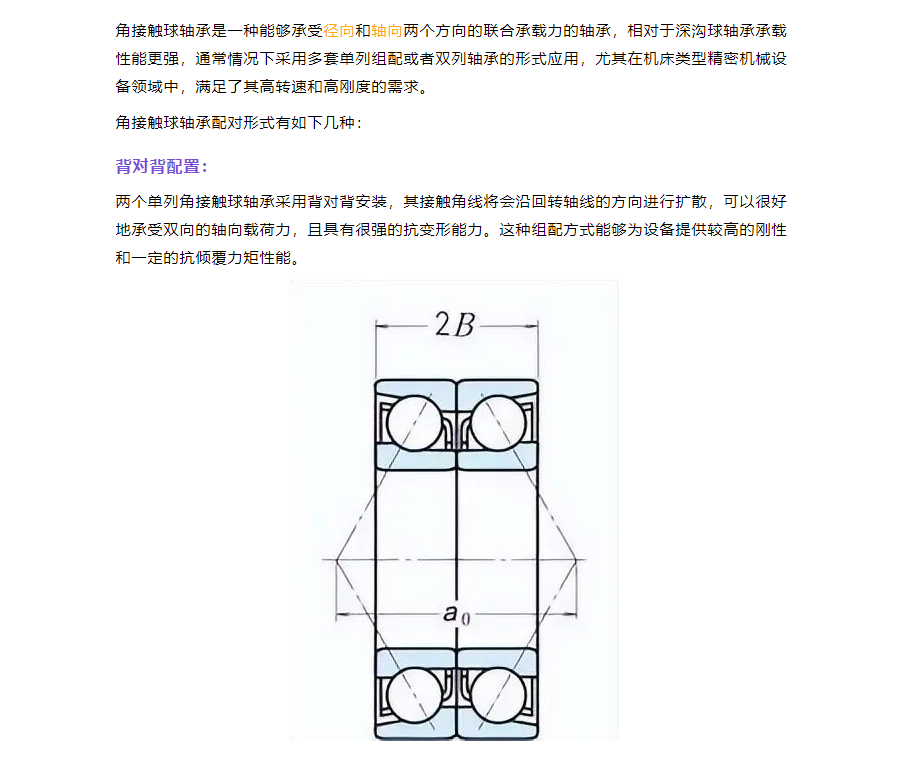 角接触球轴承是一种能够承受径向和轴向两个方向的联合承载力的轴承，相对于深沟球轴承承载性能更强，通常情况下采用多套单列组配或者双列轴承的形式应用，尤其在机床类型精密机械设备领域中，满足了其高转速和高刚度的需求。

角接触球轴承配对形式有如下几种：

背对背配置：

两个单列角接触球轴承采用背对背安装，其接触角线将会沿回转轴线的方向进行扩散，可以很好地承受双向的轴向载荷力，且具有很强的抗变形能力。这种组配方式能够为设备提供较高的刚性和一定的抗倾覆力矩性能。

$2B$

$a_0$